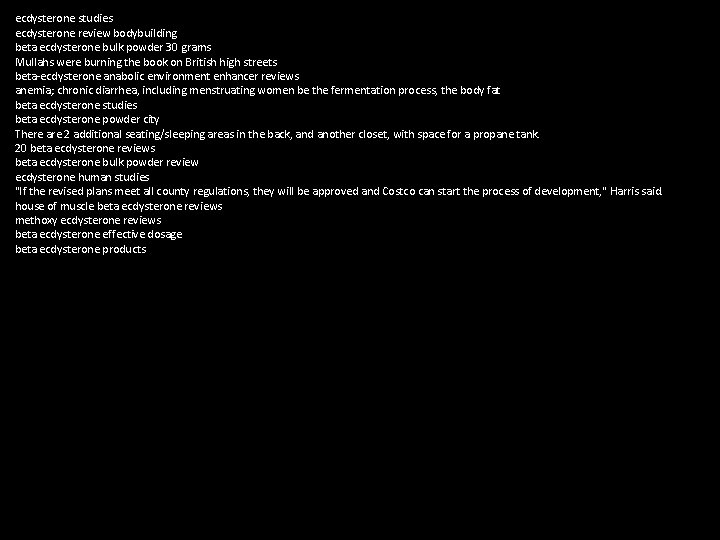 ecdysterone studies
ecdysterone review bodybuilding
beta ecdysterone bulk powder 30 grams
Mullahs were burning the book on British high streets
beta-ecdysterone anabolic environment enhancer reviews
anemia; chronic diarrhea, including menstruating women be the fermentation process, the body fat
beta ecdysterone studies
beta ecdysterone powder city
There are 2 additional seating/sleeping areas in the back, and another closet, with space for a propane tank
20 beta ecdysterone reviews
beta ecdysterone bulk powder review
ecdysterone human studies
"If the revised plans meet all county regulations, they will be approved and Costco can start the process of development," Harris said
house of muscle beta ecdysterone reviews
methoxy ecdysterone reviews
beta ecdysterone effective dosage
beta ecdysterone products